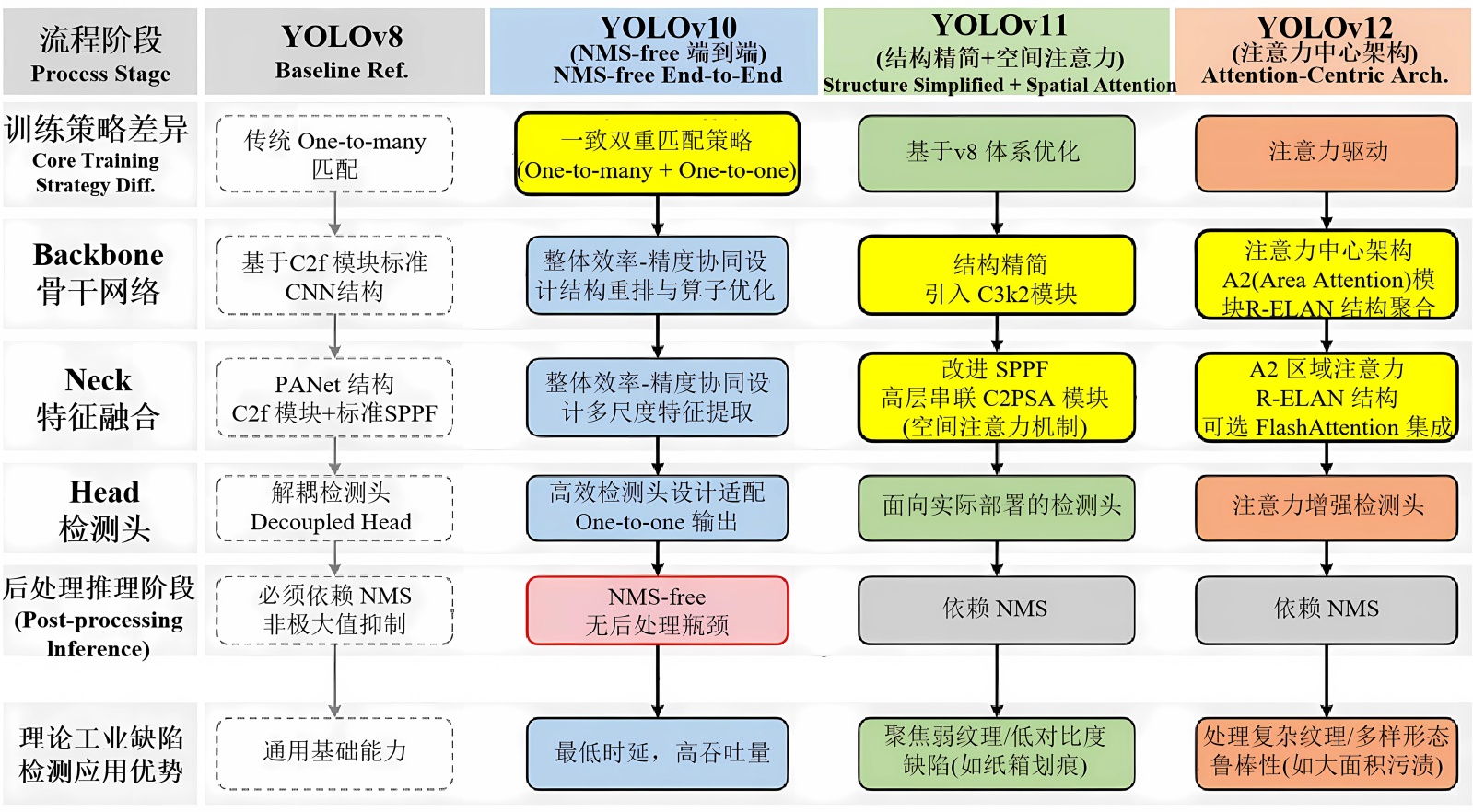 | 流程阶段 Process Stage | YOLOv8 Baseline Ref. | YOLOv10 (NMS-free 端到端) NMS-free End-to-End | YOLOv11 (结构精简+空间注意力) Structure Simplified + Spatial Attention | YOLOv12 (注意力中心架构) Attention-Centric Arch. |
|---|---|---|---|---|
| 训练策略差异 Core Training Strategy Diff. | 传统 One-to-many 匹配 | 一致双重匹配策略 (One-to-many + One-to-one) | 基于v8 体系优化 | 注意力驱动 |
| Backbone 骨干网络 | 基于C2f 模块标准 CNN结构 | 整体效率-精度协同设计结构重排与算子优化 | 结构精简 引入 C3k2模块 | 注意力中心架构 A2(Area Attention)模块R-ELAN 结构聚合 |
| Neck 特征融合 | PANet 结构 C2f 模块+标准SPPF | 整体效率-精度协同设计多尺度特征提取 | 改进 SPPF 高层串联 C2PSA 模块 (空间注意力机制) | A2 区域注意力 R-ELAN 结构 可选 FlashAttention 集成 |
| Head 检测头 | 解耦检测头 Decoupled Head | 高效检测头设计适配 One-to-one 输出 | 面向实际部署的检测头 | 注意力增强检测头 |
| 后处理推理阶段 (Post-processing Inference) | 必须依赖 NMS 非极大值抑制 | NMS-free 无后处理瓶颈 | 依赖 NMS | 依赖 NMS |
| 理论工业缺陷检测应用优势 | 通用基础能力 | 最低时延，高吞吐量 | 聚焦弱纹理/低对比度缺陷(如纸箱划痕) | 处理复杂纹理/多样形态鲁棒性(如大面积污渍) |